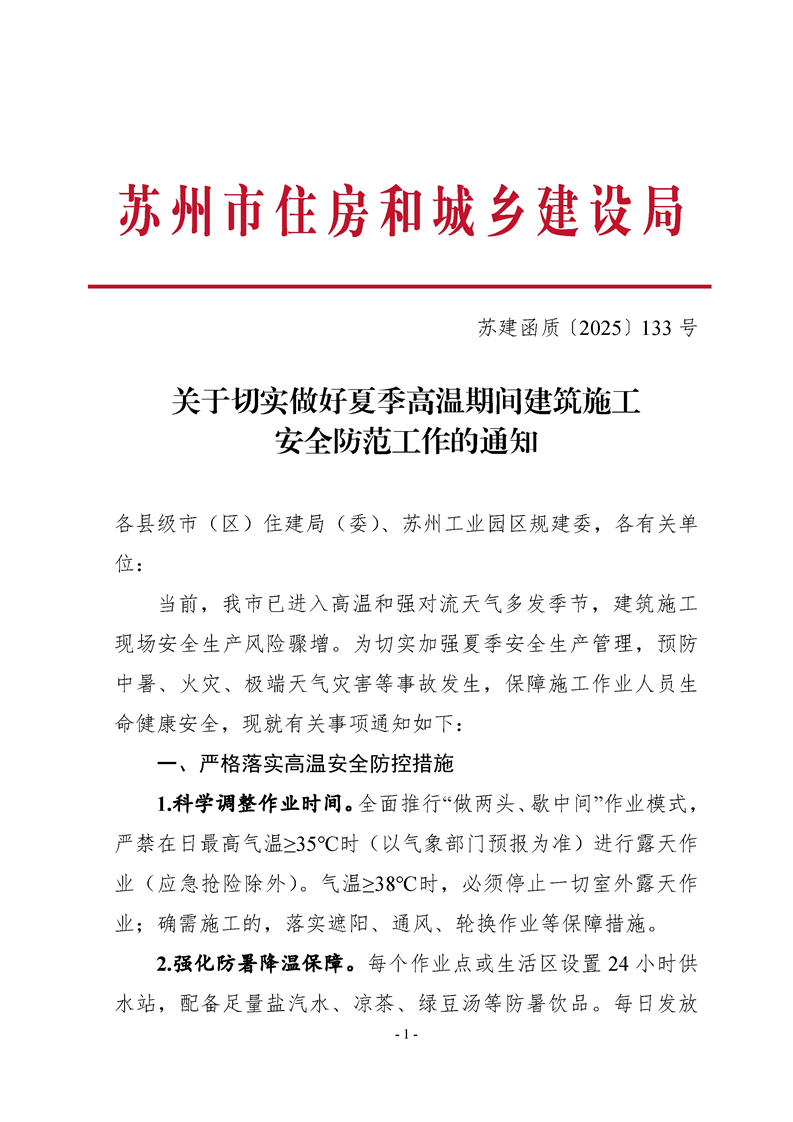 苏州市住房和城乡建设局

苏建函质〔2025〕133 号

关于切实做好夏季高温期间建筑施工安全防范工作的通知

各县级市（区）住建局（委）、苏州工业园区规建委，各有关单位：

当前，我市已进入高温和强对流天气多发季节，建筑施工现场安全生产风险骤增。为切实加强夏季安全生产管理，预防中暑、火灾、极端天气灾害等事故发生，保障施工作业人员生命健康安全，现就有关事项通知如下：

一、严格落实高温安全防控措施

1.科学调整作业时间。全面推行“做两头、歇中间”作业模式，严禁在日最高气温≥35℃时（以气象部门预报为准）进行露天作业（应急抢险除外）。气温≥38℃时，必须停止一切室外露天作业；确需施工的，落实遮阳、通风、轮换作业等保障措施。

2.强化防暑降温保障。每个作业点或生活区设置 24 小时供水站，配备足量盐汽水、凉茶、绿豆汤等防暑饮品。每日发放

- 1 -